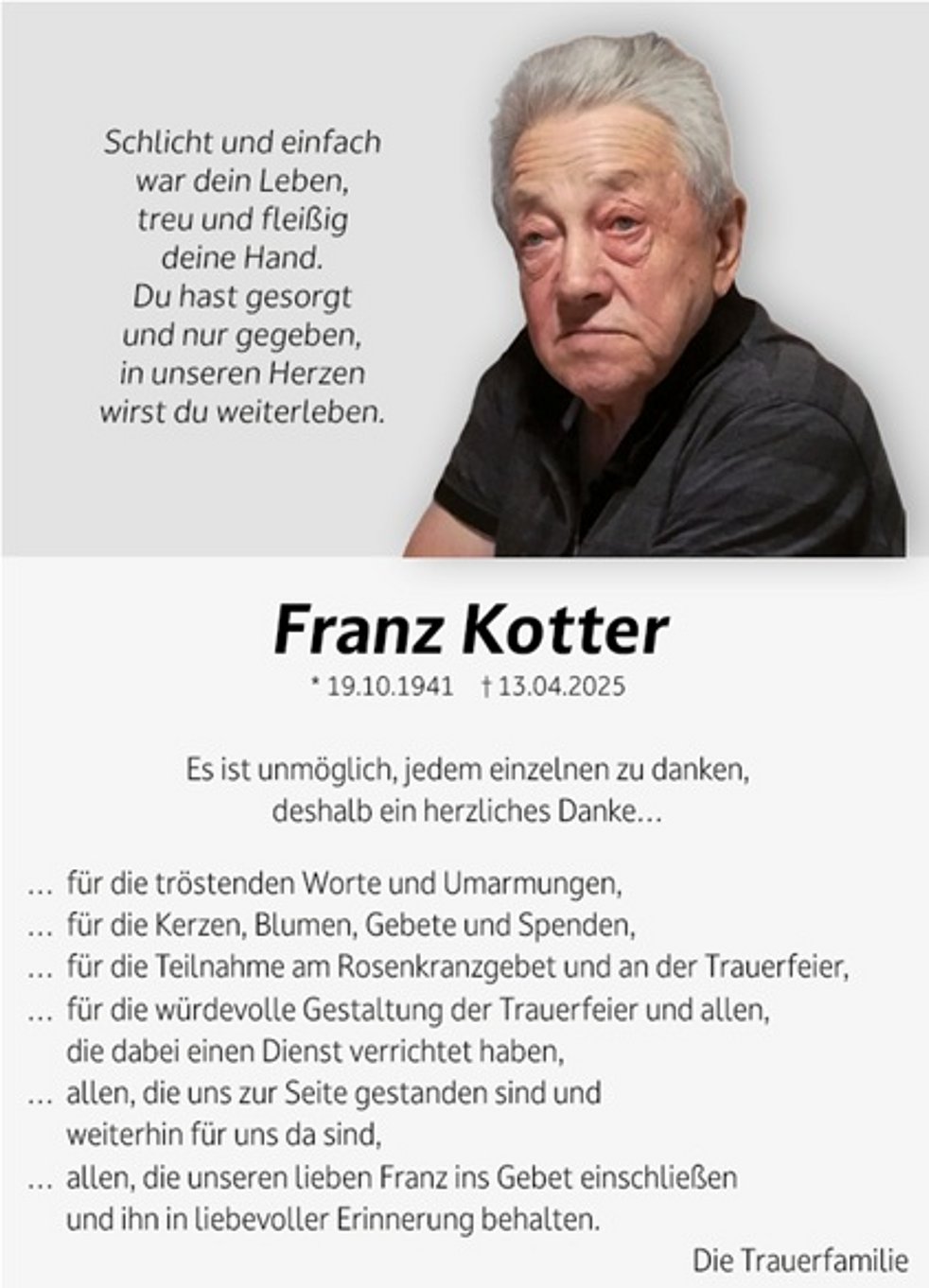 Schlicht und einfach
war dein Leben,
treu und fleißig
deine Hand.
Du hast gesorgt
und nur gegeben,
in unseren Herzen
wirst du weiterleben.

Franz Kotter

* 19.10.1941 † 13.04.2025

Es ist unmöglich, jedem einzelnen zu danken,
deshalb ein herzliches Danke…

… für die tröstenden Worte und Umarmungen,
… für die Kerzen, Blumen, Gebete und Spenden,
… für die Teilnahme am Rosenkranzgebet und an der Trauerfeier,
… für die würdevolle Gestaltung der Trauerfeier und allen, die dabei einen Dienst verrichtet haben,
… allen, die uns zur Seite gestanden sind und weiterhin für uns da sind,
… allen, die unseren lieben Franz ins Gebet einschließen und ihn in liebevoller Erinnerung behalten.

Die Trauerfamilie